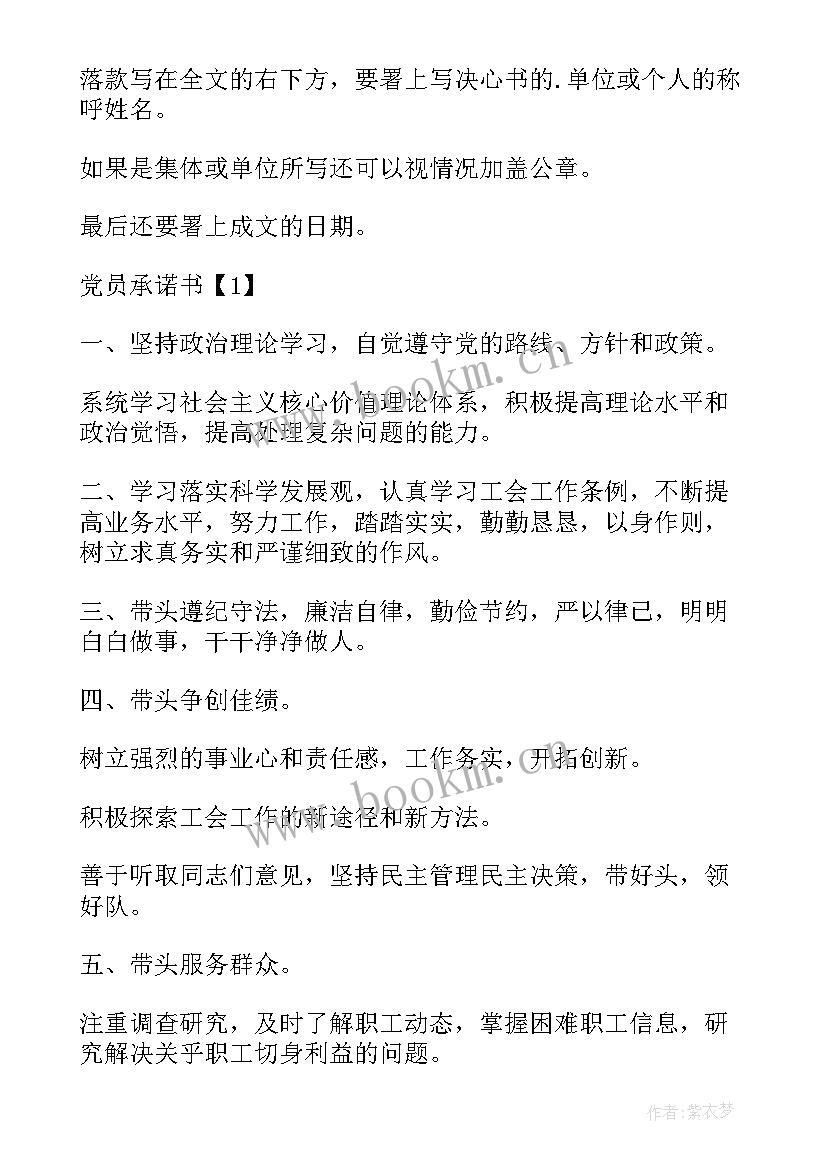 落款写在全文的右下方，要署上写决心书的.单位或个人的称呼姓名。

如果是集体或单位所写还可以视情况加盖公章。

最后还要署上成文的日期。

党员承诺书【1】

一、坚持政治理论学习，自觉遵守党的路线、方针和政策。

系统学习社会主义核心价值理论体系，积极提高理论水平和政治觉悟，提高处理复杂问题的能力。

二、学习落实科学发展观，认真学习工会工作条例，不断提高业务水平，努力工作，踏踏实实，勤勤恳恳，以身作则，树立求真务实和严谨细致的作风。

三、带头遵纪守法，廉洁自律，勤俭节约，严以律己，明明白白做事，干干净净做人。

四、带头争创佳绩。

树立强烈的事业心和责任感，工作务实，开拓创新。

积极探索工会工作的新途径和新方法。

善于听取同志们意见，坚持民主管理民主决策，带好头，领好队。

五、带头服务群众。

注重调查研究，及时了解职工动态，掌握困难职工信息，研究解决关乎职工切身利益的问题。

www.bookm.com

www.bookm.com

作者：紫衣梦